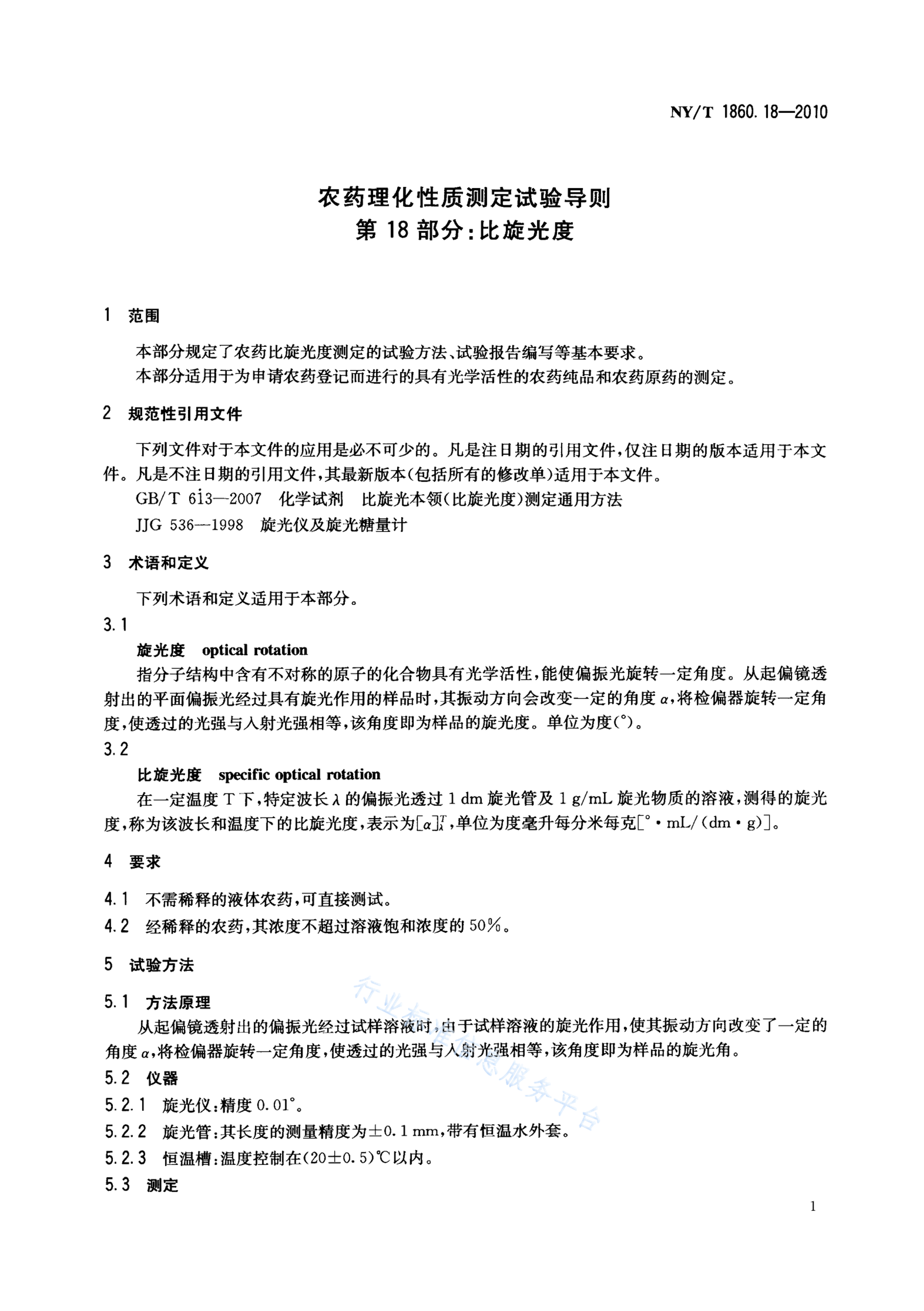 NY/T 1860.18—2010

农药理化性质测定试验导则
第 18 部分:比旋光度

1 范围

本部分规定了农药比旋光度测定的试验方法、试验报告编写等基本要求。
本部分适用于为申请农药登记而进行的具有光学活性的农药纯品和农药原药的测定。

2 规范性引用文件

下列文件对于本文件的应用是必不可少的。凡是注日期的引用文件,仅注日期的版本适用于本文件。凡是不注日期的引用文件,其最新版本(包括所有的修改单)适用于本文件。
GB/T 613—2007 化学试剂 比旋光本领(比旋光度)测定通用方法
JJG 536—1998 旋光仪及旋光糖量计

3 术语和定义

下列术语和定义适用于本部分。
3.1
旋光度 optical rotation
指分子结构中含有不对称的原子的化合物具有光学活性,能使偏振光旋转一定角度。从起偏镜透射出的平面偏振光经过具有旋光作用的样品时,其振动方向会改变一定的角度 $\alpha$,将检偏器旋转一定角度,使透过的光强与入射光强相等,该角度即为样品的旋光度。单位为度(°)。
3.2
比旋光度 specific optical rotation
在一定温度 T 下,特定波长 $\lambda$ 的偏振光透过 1 dm 旋光管及 1 g/mL 旋光物质的溶液,测得的旋光度,称为该波长和温度下的比旋光度,表示为$[\alpha]_{\lambda}^{T}$,单位为度毫升每分米每克[°·mL/(dm·g)]。

4 要求

4.1 不需稀释的液体农药,可直接测试。
4.2 经稀释的农药,其浓度不超过溶液饱和浓度的 50%。

5 试验方法

5.1 方法原理
从起偏镜透射出的偏振光经过试样溶液时,由于试样溶液的旋光作用,使其振动方向改变了一定的角度 $\alpha$,将检偏器旋转一定角度,使透过的光强与入射光强相等,该角度即为样品的旋光角。
5.2 仪器
5.2.1 旋光仪:精度 0.01°。
5.2.2 旋光管:其长度的测量精度为±0.1 mm,带有恒温水外套。
5.2.3 恒温槽:温度控制在(20±0.5)℃以内。
5.3 测定

行业标准信息服务平台

1